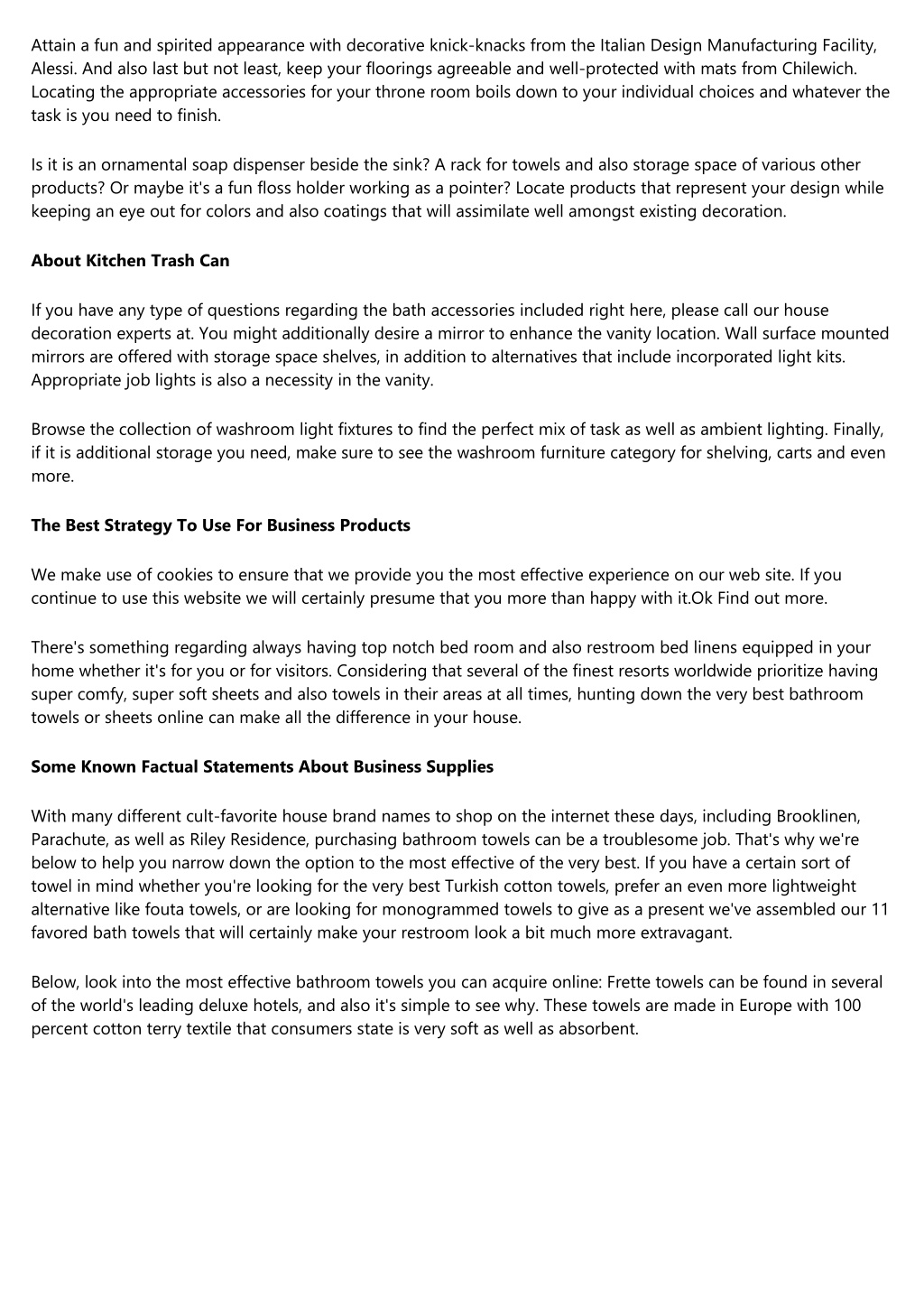 Attain a fun and spirited appearance with decorative knick-knacks from the Italian Design Manufacturing Facility, Alessi. And also last but not least, keep your floorings agreeable and well-protected with mats from Chilewich. Locating the appropriate accessories for your throne room boils down to your individual choices and whatever the task is you need to finish.

Is it is an ornamental soap dispenser beside the sink? A rack for towels and also storage space of various other products? Or maybe it's a fun floss holder working as a pointer? Locate products that represent your design while keeping an eye out for colors and also coatings that will assimilate well amongst existing decoration.

About Kitchen Trash Can

If you have any type of questions regarding the bath accessories included right here, please call our house decoration experts at. You might additionally desire a mirror to enhance the vanity location. Wall surface mounted mirrors are offered with storage space shelves, in addition to alternatives that include incorporated light kits. Appropriate job lights is also a necessity in the vanity.

Browse the collection of washroom light fixtures to find the perfect mix of task as well as ambient lighting. Finally, if it is additional storage you need, make sure to see the washroom furniture category for shelving, carts and even more.

The Best Strategy To Use For Business Products

We make use of cookies to ensure that we provide you the most effective experience on our web site. If you continue to use this website we will certainly presume that you more than happy with it.Ok Find out more.

There's something regarding always having top notch bed room and also restroom bed linens equipped in your home whether it's for you or for visitors. Considering that several of the finest resorts worldwide prioritize having super comfy, super soft sheets and also towels in their areas at all times, hunting down the very best bathroom towels or sheets online can make all the difference in your house.

Some Known Factual Statements About Business Supplies

With many different cult-favorite house brand names to shop on the internet these days, including Brooklinen, Parachute, as well as Riley Residence, purchasing bathroom towels can be a troublesome job. That's why we're below to help you narrow down the option to the most effective of the very best. If you have a certain sort of towel in mind whether you're looking for the very best Turkish cotton towels, prefer an even more lightweight alternative like fouta towels, or are looking for monogrammed towels to give as a present we've assembled our 11 favored bath towels that will certainly make your restroom look a bit much more extravagant.

Below, look into the most effective bathroom towels you can acquire online: Frette towels can be found in several of the world's leading deluxe hotels, and also it's simple to see why. These towels are made in Europe with 100 percent cotton terry textile that consumers state is very soft as well as absorbent.